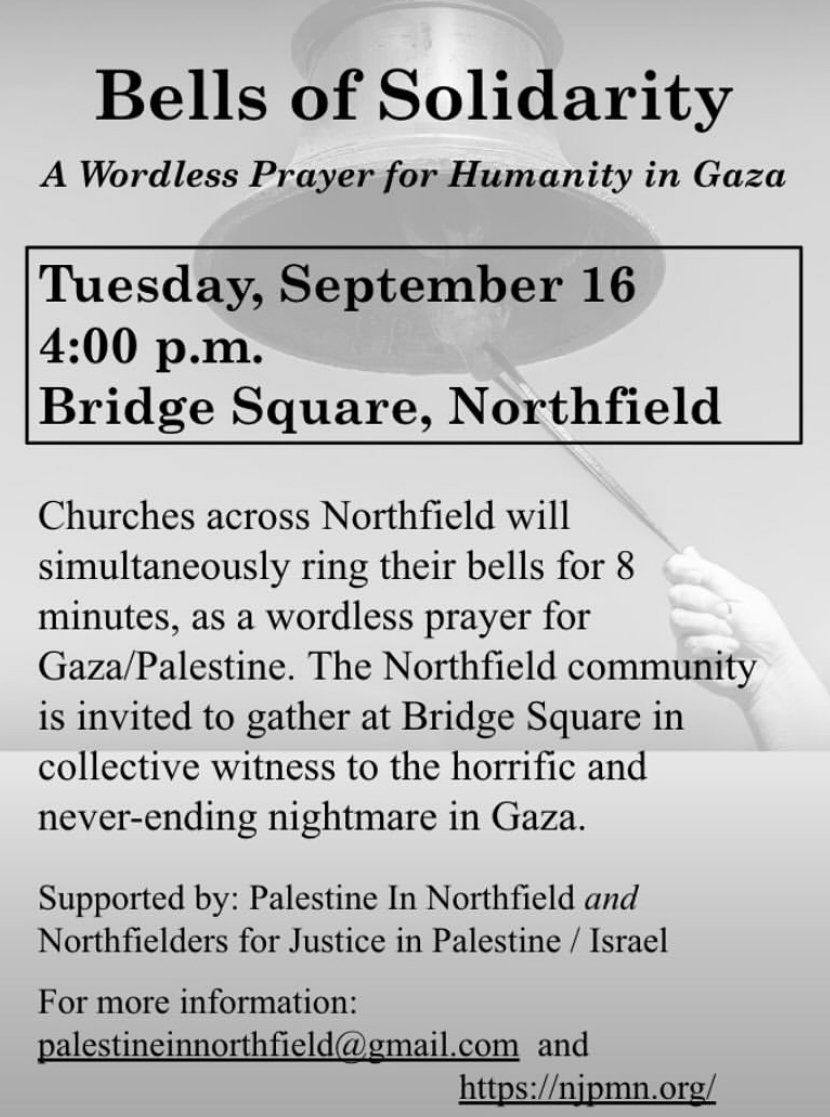 Bells of Solidarity

A Wordless Prayer for Humanity in Gaza

Tuesday, September 16
4:00 p.m.
Bridge Square, Northfield

Churches across Northfield will simultaneously ring their bells for 8 minutes, as a wordless prayer for Gaza/Palestine. The Northfield community is invited to gather at Bridge Square in collective witness to the horrific and never-ending nightmare in Gaza.

Supported by: Palestine In Northfield and Northfielders for Justice in Palestine / Israel

For more information:
palestineinnorthfield@gmail.com and
https://njpmn.org/